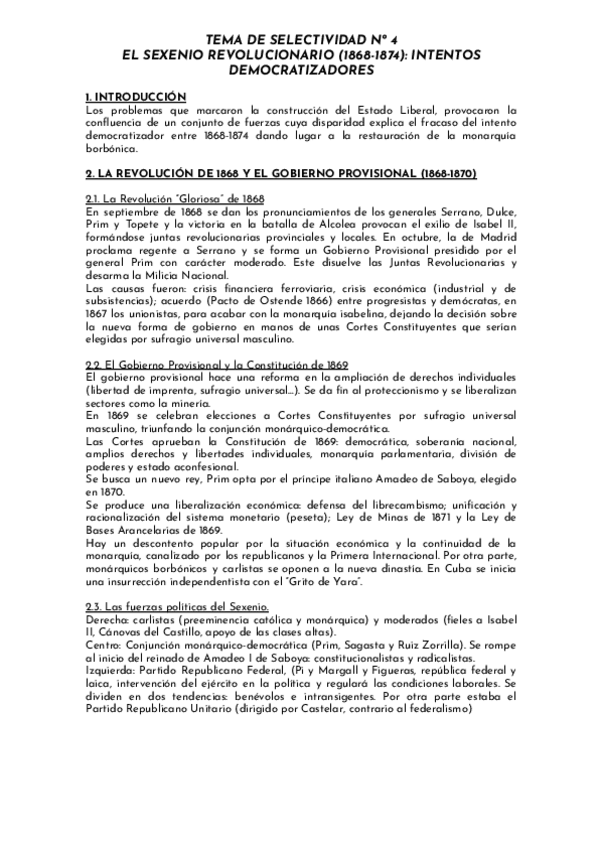 TEMA DE SELECTIVIDAD Nº 4
EL SEXENIO REVOLUCIONARIO (1868-1874): INTENTOS DEMOCRATIZADORES

1. INTRODUCCIÓN
Los problemas que marcaron la construcción del Estado Liberal, provocaron la confluencia de un conjunto de fuerzas cuya disparidad explica el fracaso del intento democratizador entre 1868-1874 dando lugar a la restauración de la monarquía borbónica.

2. LA REVOLUCIÓN DE 1868 Y EL GOBIERNO PROVISIONAL (1868-1870)

2.1. La Revolución "Gloriosa" de 1868
En septiembre de 1868 se dan los pronunciamientos de los generales Serrano, Dulce, Prim y Topete y la victoria en la batalla de Alcolea provocan el exilio de Isabel II, formándose juntas revolucionarias provinciales y locales. En octubre, la de Madrid proclama regente a Serrano y se forma un Gobierno Provisional presidido por el general Prim con carácter moderado. Este disuelve las Juntas Revolucionarias y desarma la Milicia Nacional.
Las causas fueron: crisis financiera ferroviaria, crisis económica (industrial y de subsistencias); acuerdo (Pacto de Ostende 1866) entre progresistas y demócratas, en 1867 los unionistas, para acabar con la monarquía isabelina, dejando la decisión sobre la nueva forma de gobierno en manos de unas Cortes Constituyentes que serían elegidas por sufragio universal masculino.

2.2. El Gobierno Provisional y la Constitución de 1869
El gobierno provisional hace una reforma en la ampliación de derechos individuales (libertad de imprenta, sufragio universal...). Se da fin al proteccionismo y se liberalizan sectores como la minería.
En 1869 se celebran elecciones a Cortes Constituyentes por sufragio universal masculino, triunfando la conjunción monárquico-democrática.
Las Cortes aprueban la Constitución de 1869: democrática, soberanía nacional, amplios derechos y libertades individuales, monarquía parlamentaria, división de poderes y estado aconfesional.
Se busca un nuevo rey, Prim opta por el príncipe italiano Amadeo de Saboya, elegido en 1870.
Se produce una liberalización económica: defensa del librecambismo; unificación y racionalización del sistema monetario (peseta); Ley de Minas de 1871 y la Ley de Bases Arancelarias de 1869.
Hay un descontento popular por la situación económica y la continuidad de la monarquía, canalizado por los republicanos y la Primera Internacional. Por otra parte, monárquicos borbónicos y carlistas se oponen a la nueva dinastía. En Cuba se inicia una insurrección independentista con el "Grito de Yara".

2.3. Las fuerzas políticas del Sexenio.
Derecha: carlistas (preeminencia católica y monárquica) y moderados (fieles a Isabel II, Cánovas del Castillo, apoyo de las clases altas).
Centro: Conjunción monárquico-democrática (Prim, Sagasta y Ruiz Zorrilla). Se rompe al inicio del reinado de Amadeo I de Saboya: constitucionalistas y radicalistas.
Izquierda: Partido Republicano Federal, (Pi y Margall y Figueras, república federal y laica, intervención del ejército en la política y regulará las condiciones laborales. Se dividen en dos tendencias: benévolos e intransigentes. Por otra parte estaba el Partido Republicano Unitario (dirigido por Castelar, contrario al federalismo)